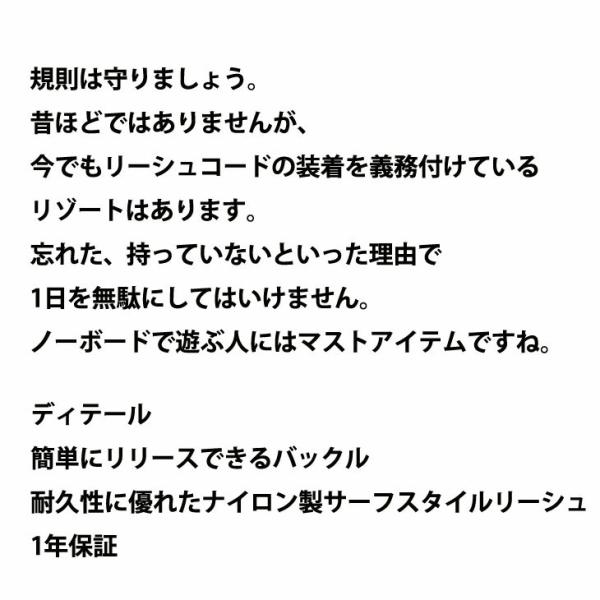 規則は守りましょう。
昔ほどではありませんが、
今でもリーシュコードの装着を義務付けている
リゾートはあります。
忘れた、持っていないといった理由で
1日を無駄にしてはいけません。
ノーボードで遊ぶ人にはマストアイテムですね。

ディテール
簡単にリリースできるバックル
耐久性に優れたナイロン製サーフスタイルリーシュ
1年保証